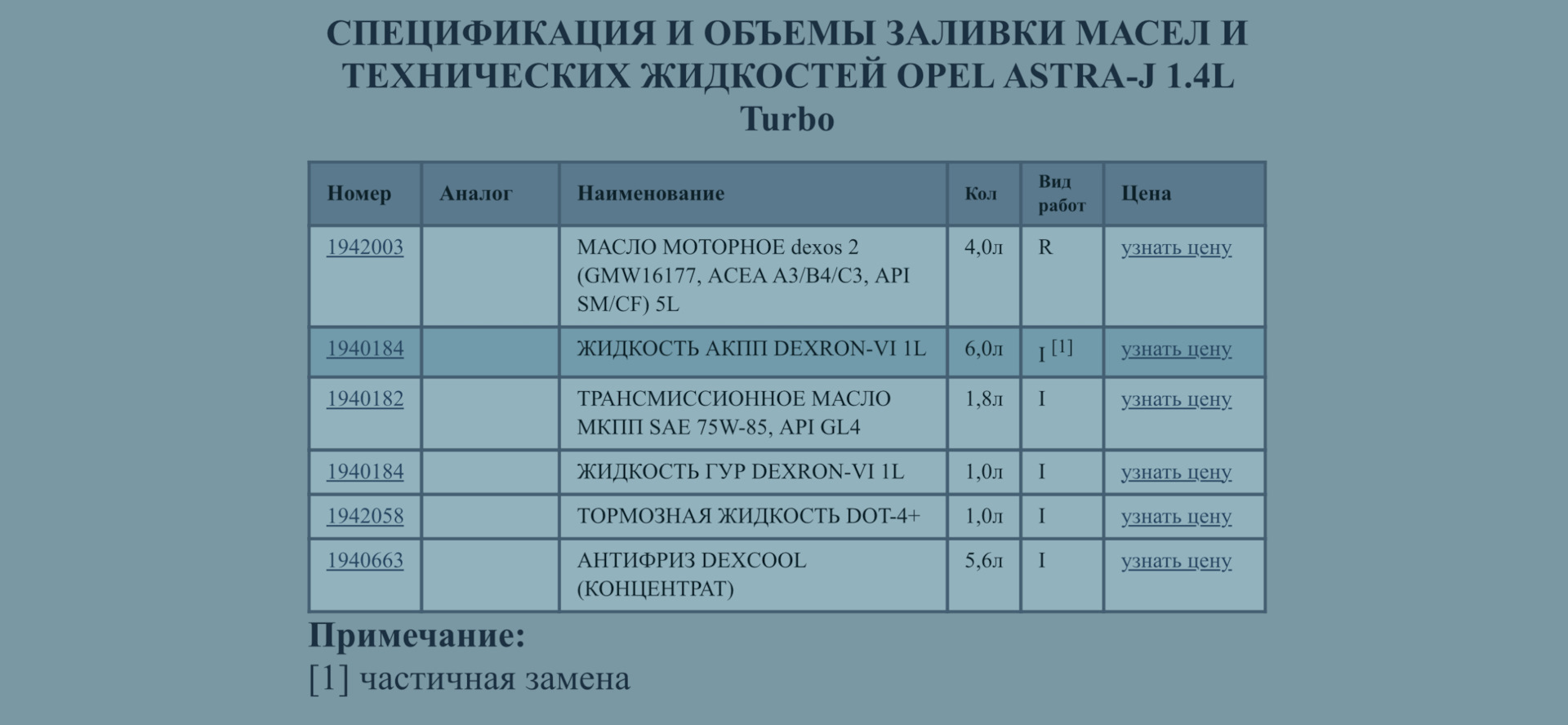 СПЕЦИФИКАЦИЯ И ОБЪЕМЫ ЗАЛИВКИ МАСЕЛ И ТЕХНИЧЕСКИХ ЖИДКОСТЕЙ OPEL ASTRA-J 1.4L Turbo

| Номер | Аналог | Наименование | Кол | Вид работ | Цена |
|---|---|---|---|---|---|
| 1942003 | | МАСЛО МОТОРНОЕ dexos 2 (GMW16177, ACEA A3/B4/C3, API SM/CF) 5L | 4,0л | R | узнать цену |
| 1940184 | | ЖИДКОСТЬ АКПП DEXRON-VI 1L | 6,0л | I [1] | узнать цену |
| 1940182 | | ТРАНСМИССИОННОЕ МАСЛО МКПП SAE 75W-85, API GL4 | 1,8л | I | узнать цену |
| 1940184 | | ЖИДКОСТЬ ГУР DEXRON-VI 1L | 1,0л | I | узнать цену |
| 1942058 | | ТОРМОЗНАЯ ЖИДКОСТЬ DOT-4+ | 1,0л | I | узнать цену |
| 1940663 | | АНТИФРИЗ DEXCOOL (КОНЦЕНТРАТ) | 5,6л | I | узнать цену |

Примечание:
[1] частичная замена